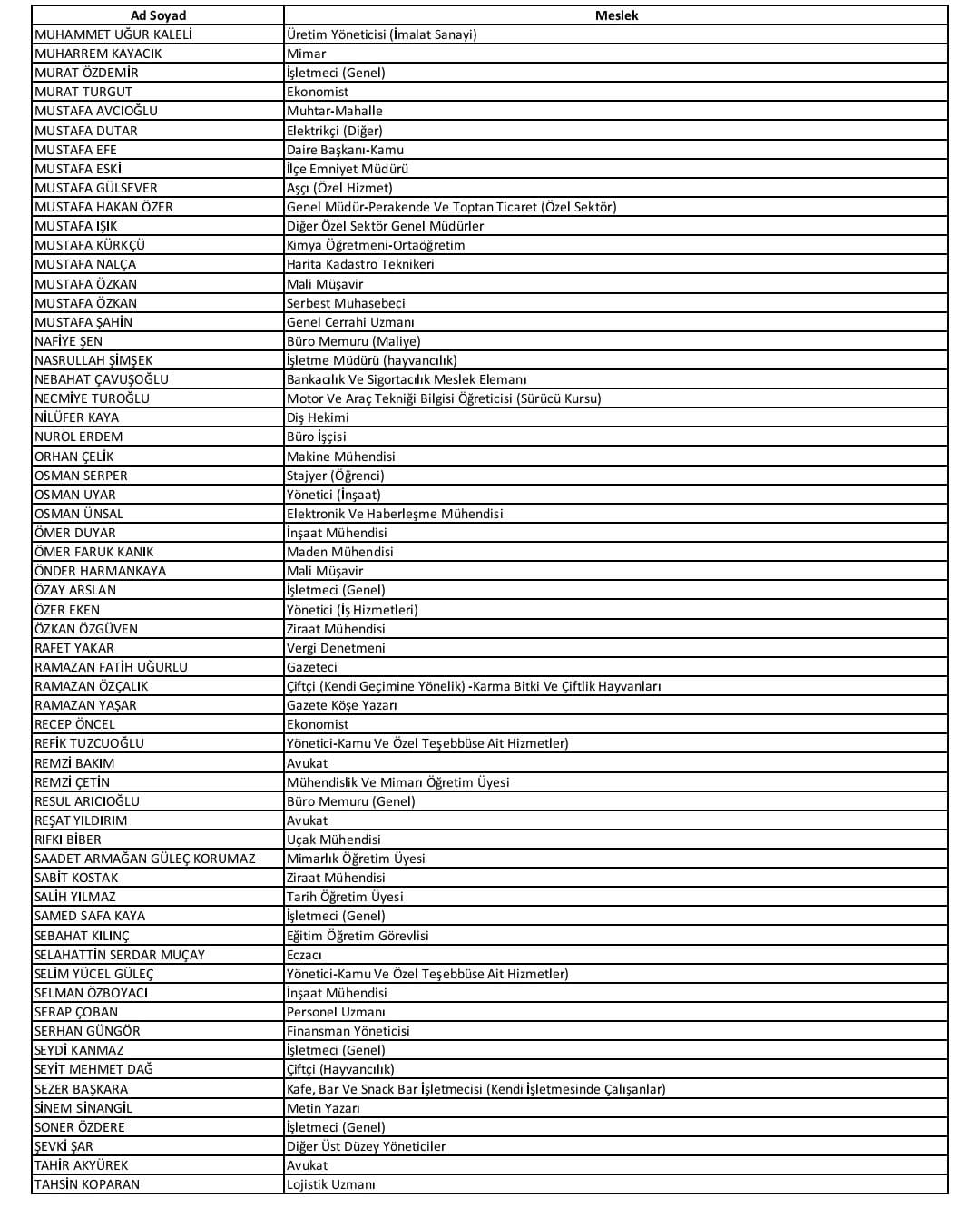 | Ad Soyad | Meslek |
|---|---|
| MUHAMMET UĞUR KALELİ | Üretim Yöneticisi (İmalat Sanayi) |
| MUHARREM KAYACIK | Mimar |
| MURAT ÖZDEMİR | İşletmeci (Genel) |
| MURAT TURGUT | Ekonomist |
| MUSTAFA AVCIOĞLU | Muhtar-Mahalle |
| MUSTAFA DUTAR | Elektrikçi (Diğer) |
| MUSTAFA EFE | Daire Başkanı-Kamu |
| MUSTAFA ESKİ | İlçe Emniyet Müdürü |
| MUSTAFA GÜLSEVER | Aşçı (Özel Hizmet) |
| MUSTAFA HAKAN ÖZER | Genel Müdür-Perakende Ve Toptan Ticaret (Özel Sektör) |
| MUSTAFA IŞIK | Diğer Özel Sektör Genel Müdürler |
| MUSTAFA KÜRKÇÜ | Kimya Öğretmeni-Ortaöğretim |
| MUSTAFA NALÇA | Harita Kadastro Teknikeri |
| MUSTAFA ÖZKAN | Mali Müşavir |
| MUSTAFA ÖZKAN | Serbest Muhasebeci |
| MUSTAFA ŞAHİN | Genel Cerrahi Uzmanı |
| NAFİYE ŞEN | Büro Memuru (Maliye) |
| NASRULLAH ŞİMŞEK | İşletme Müdürü (hayvancılık) |
| NEBAHAT ÇAVUŞOĞLU | Bankacılık Ve Sigortacılık Meslek Elemanı |
| NECMİYE TUROĞLU | Motor Ve Araç Tekniği Bilgisi Öğreticisi (Sürücü Kursu) |
| NİLÜFER KAYA | Diş Hekimi |
| NUROL ERDEM | Büro İşçisi |
| ORHAN ÇELİK | Makine Mühendisi |
| OSMAN SERPER | Stajyer (Öğrenci) |
| OSMAN UYAR | Yönetici (İnşaat) |
| OSMAN ÜNSAL | Elektronik Ve Haberleşme Mühendisi |
| ÖMER DUYAR | İnşaat Mühendisi |
| ÖMER FARUK KANIK | Maden Mühendisi |
| ÖNDER HARMANKAYA | Mali Müşavir |
| ÖZAY ARSLAN | İşletmeci (Genel) |
| ÖZER EKEN | Yönetici (İş Hizmetleri) |
| ÖZKAN ÖZGÜVEN | Ziraat Mühendisi |
| RAFET YAKAR | Vergi Denetmeni |
| RAMAZAN FATİH UĞURLU | Gazeteci |
| RAMAZAN ÖZÇALIK | Çiftçi (Kendi Geçimine Yönelik) -Karma Bitki Ve Çiftlik Hayvanları |
| RAMAZAN YAŞAR | Gazete Köşe Yazarı |
| RECEP ÖNCEL | Ekonomist |
| REFİK TUZCUOĞLU | Yönetici-Kamu Ve Özel Teşebbüse Ait Hizmetler) |
| REMZİ BAKIM | Avukat |
| REMZİ ÇETİN | Mühendislik Ve Mimarı Öğretim Üyesi |
| RESUL ARICIOĞLU | Büro Memuru (Genel) |
| REŞAT YILDIRIM | Avukat |
| RIFKI BİBER | Uçak Mühendisi |
| SAADET ARMAĞAN GÜLEÇ KORUMAZ | Mimarlık Öğretim Üyesi |
| SABİT KOSTAK | Ziraat Mühendisi |
| SALİH YILMAZ | Tarih Öğretim Üyesi |
| SAMED SAFA KAYA | İşletmeci (Genel) |
| SEBAHAT KILINÇ | Eğitim Öğretim Görevlisi |
| SELAHATTİN SERDAR MUÇAY | Eczacı |
| SELİM YÜCEL GÜLEÇ | Yönetici-Kamu Ve Özel Teşebbüse Ait Hizmetler) |
| SELMAN ÖZBOYACI | İnşaat Mühendisi |
| SERAP ÇOBAN | Personel Uzmanı |
| SERHAN GÜNGÖR | Finansman Yöneticisi |
| SEYDİ KANMAZ | İşletmeci (Genel) |
| SEYİT MEHMET DAĞ | Çiftçi (Hayvancılık) |
| SEZER BAŞKARA | Kafe, Bar Ve Snack Bar İşletmecisi (Kendi İşletmesinde Çalışanlar) |
| SİNEM SİNANGİL | Metin Yazarı |
| SONER ÖZDERE | İşletmeci (Genel) |
| ŞEVKİ ŞAR | Diğer Üst Düzey Yöneticiler |
| TAHİR AKYÜREK | Avukat |
| TAHSİN KOPARAN | Lojistik Uzmanı |